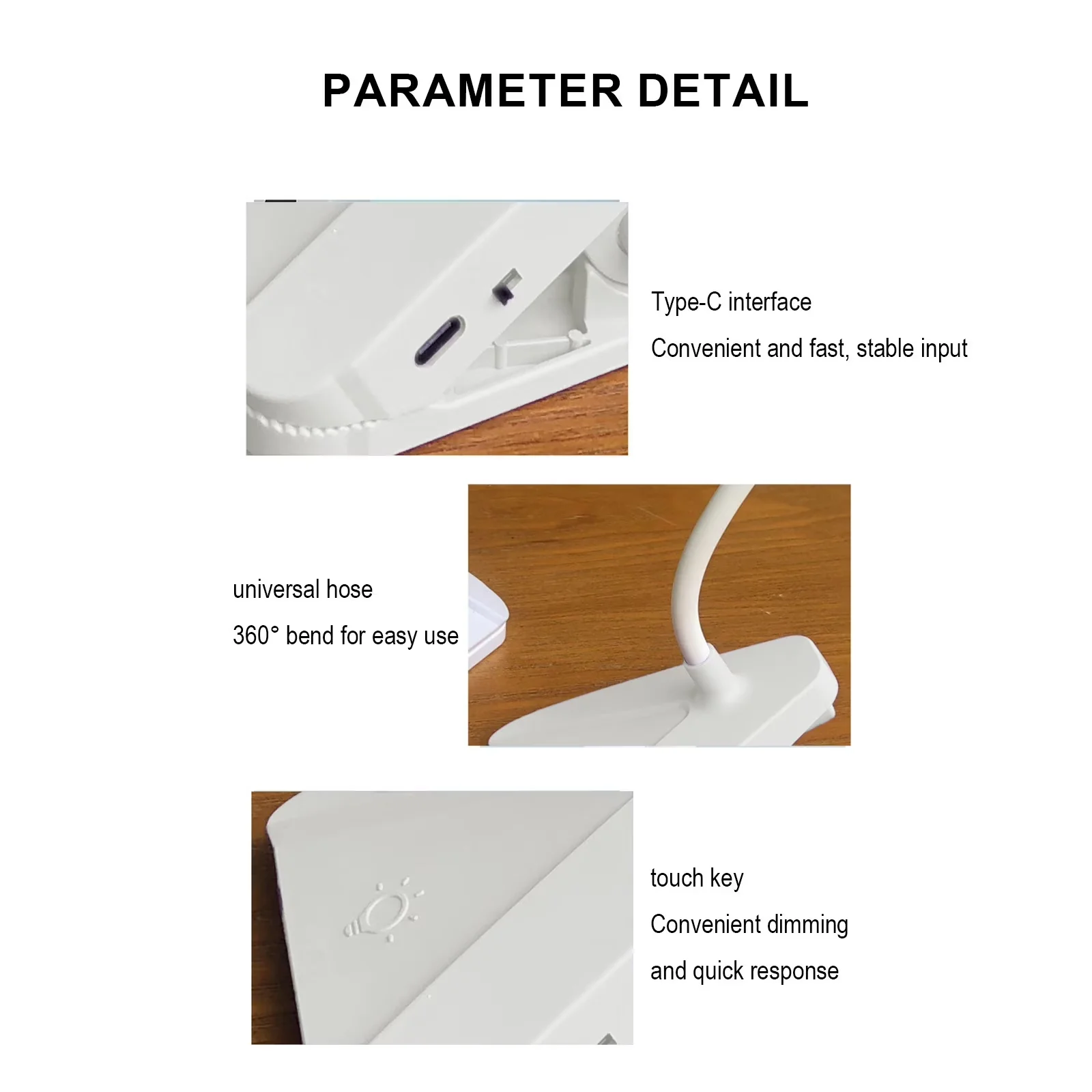 PARAMETER DETAIL

Type-C interface

Convenient and fast, stable input

universal hose

360° bend for easy use

touch key

Convenient dimming

and quick response